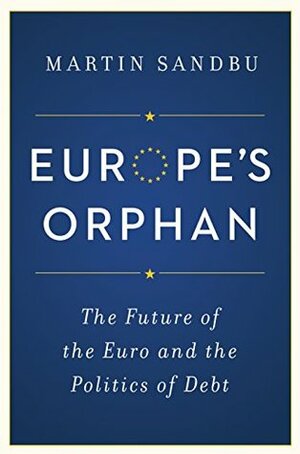 MARTIN SANDBU

EUROPE'S ORPHAN

The Future of the Euro and the Politics of Debt